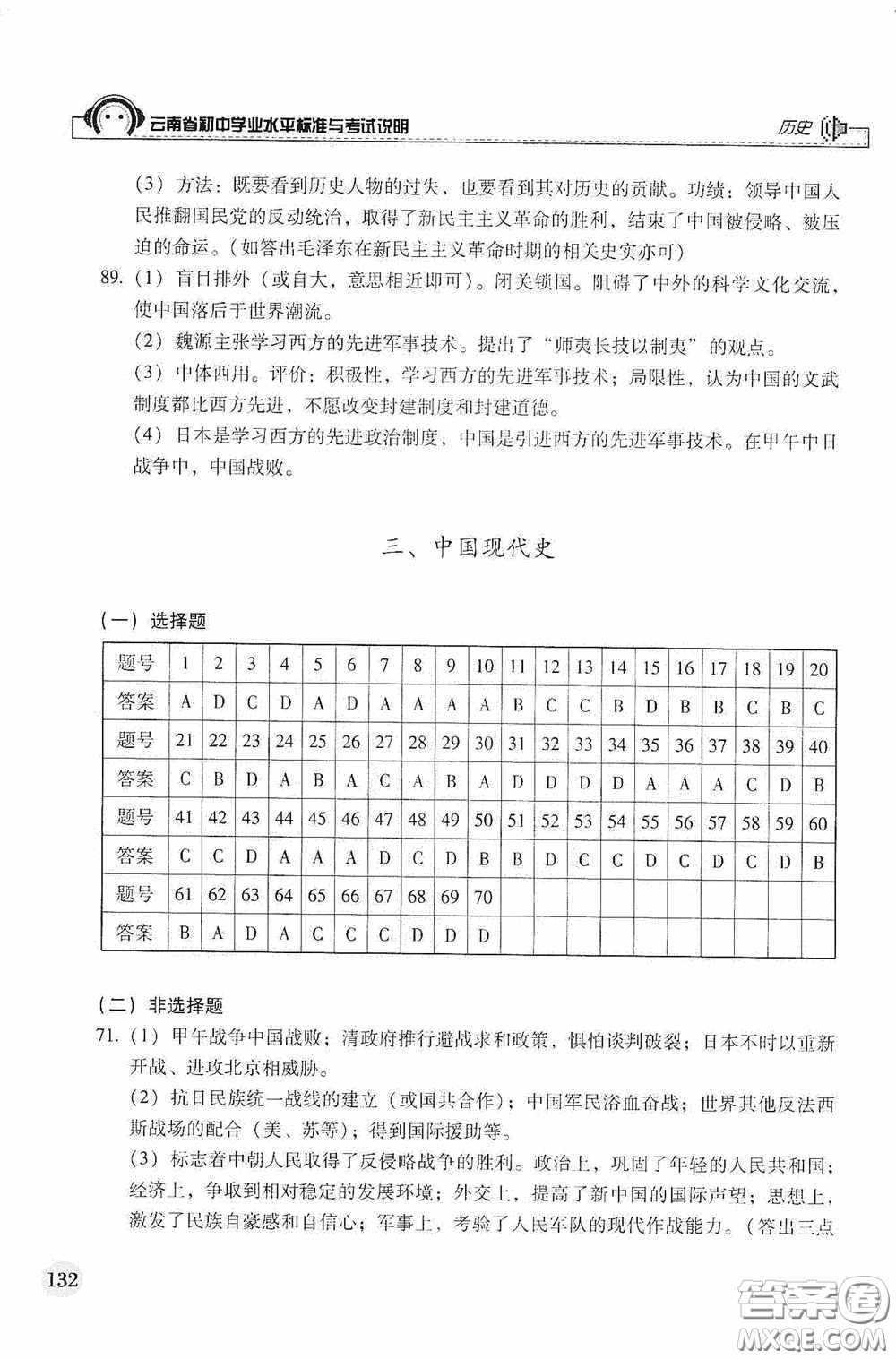 云南省初中学业水平标准与考试说明 历史

（3）方法：既要看到历史人物的过失，也要看到其对历史的贡献。功绩：领导中国人民推翻国民党的反动统治，取得了新民主主义革命的胜利，结束了中国被侵略、被压迫的命运。（如答出毛泽东在新民主主义革命时期的相关史实亦可）

89.（1）盲目排外（或自大，意思相近即可）。闭关锁国。阻碍了中外的科学文化交流，使中国落后于世界潮流。

（2）魏源主张学习西方的先进军事技术。提出了“师夷长技以制夷”的观点。

（3）中体西用。评价：积极性，学习西方的先进军事技术；局限性，认为中国的文武制度都比西方先进，不愿改变封建制度和封建道德。

（4）日本是学习西方的先进政治制度，中国是引进西方的先进军事技术。在甲午中日战争中，中国战败。

三、中国现代史

（一）选择题

| 题号 | 1 | 2 | 3 | 4 | 5 | 6 | 7 | 8 | 9 | 10 | 11 | 12 | 13 | 14 | 15 | 16 | 17 | 18 | 19 | 20 |
|---|---|---|---|---|---|---|---|---|---|---|---|---|---|---|---|---|---|---|---|---|
| 答案 | A | D | C | D | A | D | A | A | A | A | B | C | C | B | D | B | B | C | B | C |
| 题号 | 21 | 22 | 23 | 24 | 25 | 26 | 27 | 28 | 29 | 30 | 31 | 32 | 33 | 34 | 35 | 36 | 37 | 38 | 39 | 40 |
| 答案 | C | B | D | A | B | A | C | A | B | A | D | D | D | D | A | A | A | C | D | B |
| 题号 | 41 | 42 | 43 | 44 | 45 | 46 | 47 | 48 | 49 | 50 | 51 | 52 | 53 | 54 | 55 | 56 | 57 | 58 | 59 | 60 |
| 答案 | C | C | D | A | A | A | D | C | D | B | B | D | C | C | D | C | D | C | D | B |
| 题号 | 61 | 62 | 63 | 64 | 65 | 66 | 67 | 68 | 69 | 70 | | | | | | | | | | |
| 答案 | B | A | D | A | C | C | C | D | D | D | | | | | | | | | | |

（二）非选择题

71.（1）甲午战争中国战败；清政府推行避战求和政策，惧怕谈判破裂；日本不时以重新开战、进攻北京相威胁。

（2）抗日民族统一战线的建立（或国共合作）；中国军民浴血奋战；世界其他反法西斯战场的配合（美、苏等）；得到国际援助等。

（3）标志着中朝人民取得了反侵略战争的胜利。政治上，巩固了年轻的人民共和国；经济上，争取到相对稳定的发展环境；外交上，提高了新中国的国际声望；思想上，激发了民族自豪感和自信心；军事上，考验了人民军队的现代作战能力。（答出三点

132

答案圈 MXQE.COM